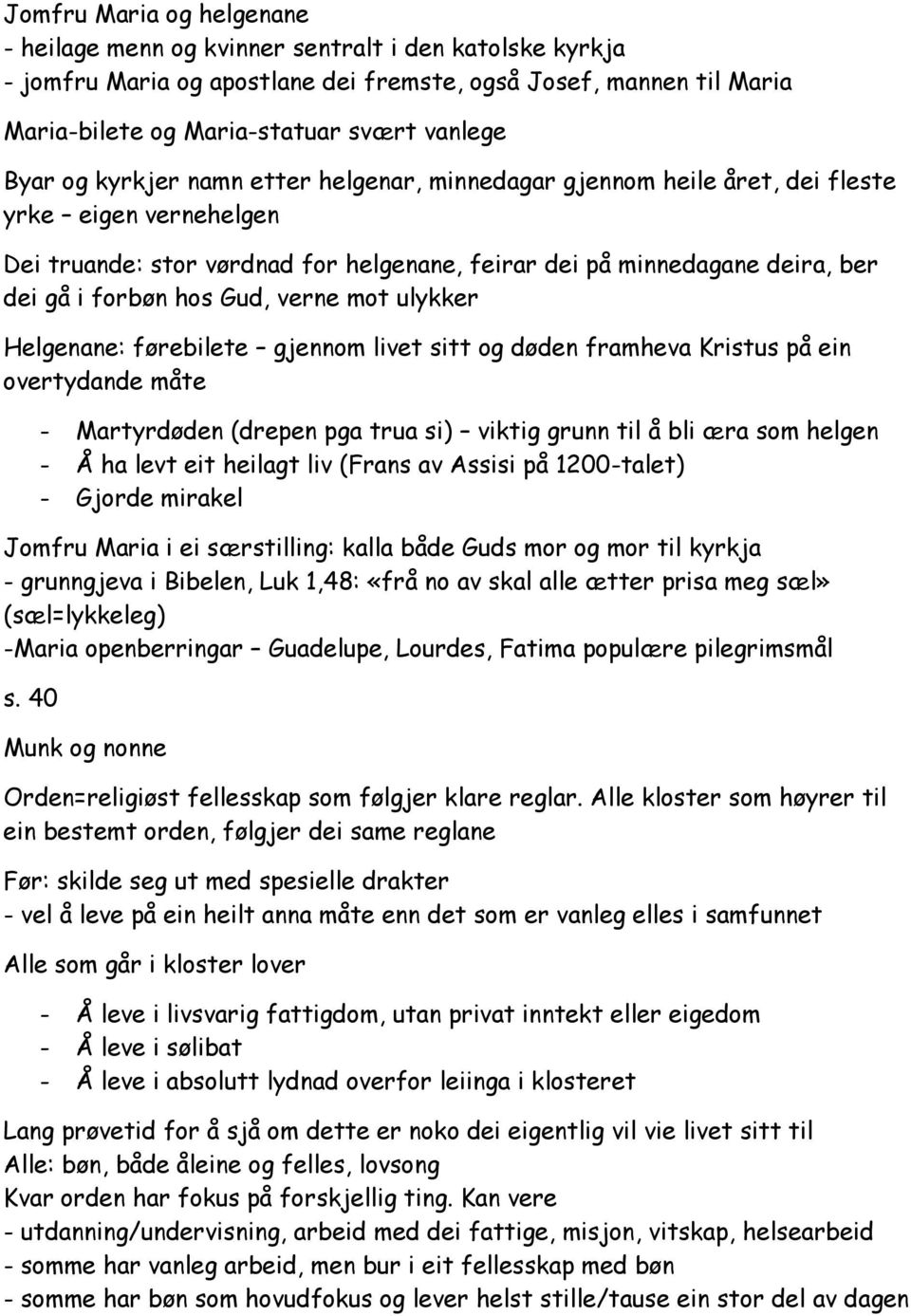 Jomfru Maria og helgenane
- heilage menn og kvinner sentralt i den katolske kyrkja
- jomfru Maria og apostlane dei fremste, også Josef, mannen til Maria

Maria-bilete og Maria-statuar svært vanlege

Byar og kyrkjer namn etter helgenar, minnedagar gjennom heile året, dei fleste yrke – eigen vernehelgen

Dei truande: stor vørdnad for helgenane, feirar dei på minnedagane deira, ber dei gå i forbøn hos Gud, verne mot ulykker

Helgenane: førebilete – gjennom livet sitt og døden framheva Kristus på ein overtydande måte

- Martyrdøden (drepen pga trua si) – viktig grunn til å bli æra som helgen
- Å ha levt eit heilagt liv (Frans av Assisi på 1200-talet)
- Gjorde mirakel

Jomfru Maria i ei særstilling: kalla både Guds mor og mor til kyrkja
- grunngjeva i Bibelen, Luk 1,48: «frå no av skal alle ætter prisa meg sæl» (sæl=lykkeleg)
-Maria openberringar – Guadelupe, Lourdes, Fatima populære pilegrimsmål

s. 40

Munk og nonne

Orden=religiøst fellesskap som følgjer klare reglar. Alle kloster som høyrer til ein bestemt orden, følgjer dei same reglane

Før: skilde seg ut med spesielle drakter
- vel å leve på ein heilt anna måte enn det som er vanleg elles i samfunnet

Alle som går i kloster lover

- Å leve i livsvarig fattigdom, utan privat inntekt eller eigedom
- Å leve i sølibat
- Å leve i absolutt lydnad overfor leiinga i klosteret

Lang prøvetid for å sjå om dette er noko dei eigentlig vil vie livet sitt til
Alle: bøn, både åleine og felles, lovsong
Kvar orden har fokus på forskjellig ting. Kan vere
- utdanning/undervisning, arbeid med dei fattige, misjon, vitskap, helsearbeid
- somme har vanleg arbeid, men bur i eit fellesskap med bøn
- somme har bøn som hovudfokus og lever helst stille/tause ein stor del av dagen